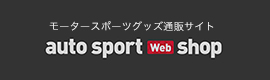 モータースポーツグッズ通販サイト
auto sport Web shop